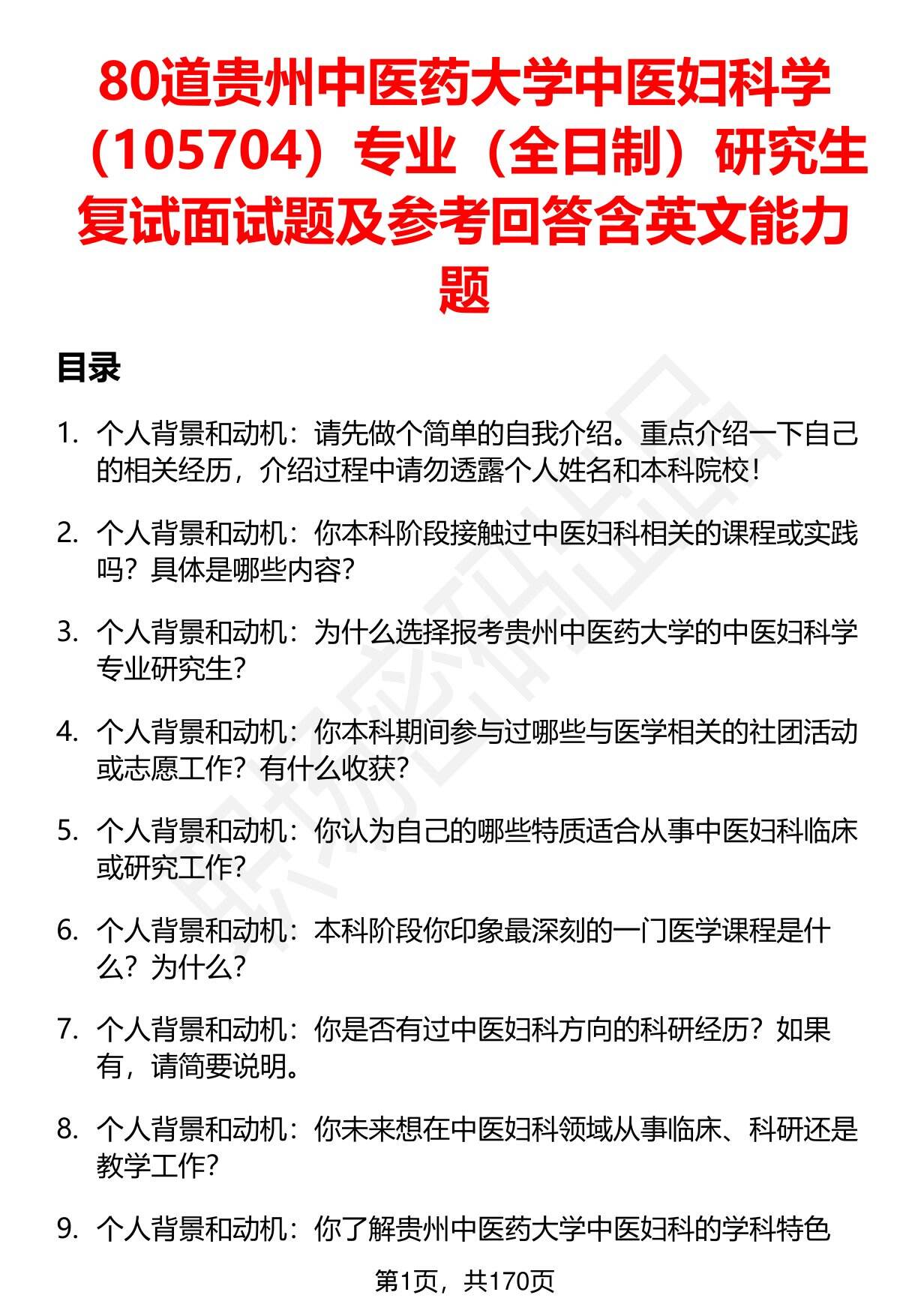 80道贵州中医药大学中医妇科学（105704）专业（全日制）研究生复试面试题及参考回答含英文能力题

目录

1. 个人背景和动机：请先做个简单的自我介绍。重点介绍一下自己的相关经历，介绍过程中请勿透露个人姓名和本科院校！

2. 个人背景和动机：你本科阶段接触过中医妇科相关的课程或实践吗？具体是哪些内容？

3. 个人背景和动机：为什么选择报考贵州中医药大学的中医妇科学专业研究生？

4. 个人背景和动机：你本科期间参与过哪些与医学相关的社团活动或志愿工作？有什么收获？

5. 个人背景和动机：你认为自己的哪些特质适合从事中医妇科临床或研究工作？

6. 个人背景和动机：本科阶段你印象最深刻的一门医学课程是什么？为什么？

7. 个人背景和动机：你是否有过中医妇科方向的科研经历？如果有，请简要说明。

8. 个人背景和动机：你未来想在中医妇科领域从事临床、科研还是教学工作？

9. 个人背景和动机：你了解贵州中医药大学中医妇科的学科特色

第1页，共170页